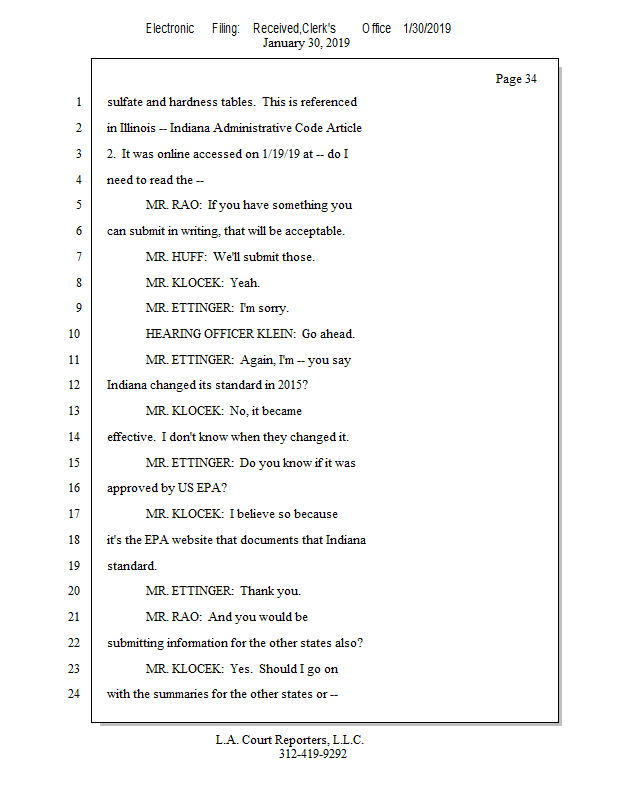 Electronic Filing: Received,Clerk's Office 1/30/2019
January 30, 2019

Page 34

1 sulfate and hardness tables. This is referenced
2 in Illinois -- Indiana Administrative Code Article
3 2. It was online accessed on 1/19/19 at -- do I
4 need to read the --
5 MR. RAO: If you have something you
6 can submit in writing, that will be acceptable.
7 MR. HUFF: We'll submit those.
8 MR. KLOCEK: Yeah.
9 MR. ETTINGER: I'm sorry.
10 HEARING OFFICER KLEIN: Go ahead.
11 MR. ETTINGER: Again, I'm -- you say
12 Indiana changed its standard in 2015?
13 MR. KLOCEK: No, it became
14 effective. I don't know when they changed it.
15 MR. ETTINGER: Do you know if it was
16 approved by US EPA?
17 MR. KLOCEK: I believe so because
18 it's the EPA website that documents that Indiana
19 standard.
20 MR. ETTINGER: Thank you.
21 MR. RAO: And you would be
22 submitting information for the other states also?
23 MR. KLOCEK: Yes. Should I go on
24 with the summaries for the other states or --

L.A. Court Reporters, L.L.C.
312-419-9292